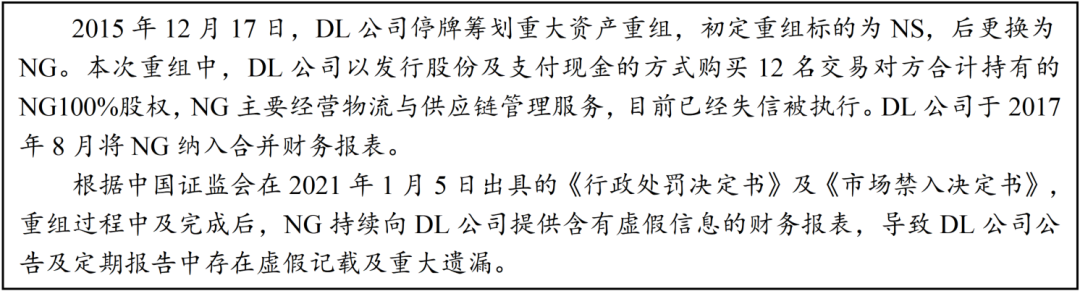 2015 年 12 月 17 日，DL 公司停牌筹划重大资产重组，初定重组标的为 NS，后更换为 NG。本次重组中，DL 公司以发行股份及支付现金的方式购买 12 名交易对方合计持有的 NG100%股权，NG 主要经营物流与供应链管理服务，目前已经失信被执行。DL 公司于 2017 年 8 月将 NG 纳入合并财务报表。

根据中国证监会在 2021 年 1 月 5 日出具的《行政处罚决定书》及《市场禁入决定书》，重组过程中及完成后，NG 持续向 DL 公司提供含有虚假信息的财务报表，导致 DL 公司公告及定期报告中存在虚假记载及重大遗漏。